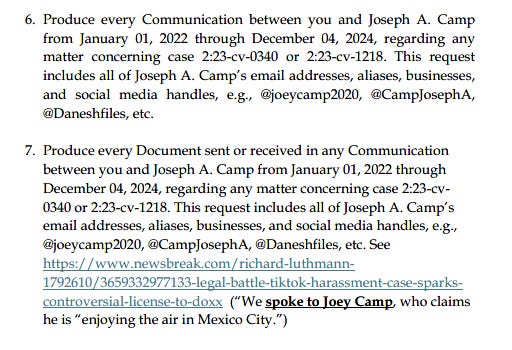 6. Produce every Communication between you and Joseph A. Camp from January 01, 2022 through December 04, 2024, regarding any matter concerning case 2:23-cv-0340 or 2:23-cv-1218. This request includes all of Joseph A. Camp's email addresses, aliases, businesses, and social media handles, e.g., @joeycamp2020, @CampJosephA, @Daneshfiles, etc.

7. Produce every Document sent or received in any Communication between you and Joseph A. Camp from January 01, 2022 through December 04, 2024, regarding any matter concerning case 2:23-cv-0340 or 2:23-cv-1218. This request includes all of Joseph A. Camp's email addresses, aliases, businesses, and social media handles, e.g., @joeycamp2020, @CampJosephA, @Daneshfiles, etc. See https://www.newsbreak.com/richard-luthmann-1792610/3659332977133-legal-battle-tiktok-harassment-case-sparks-controversial-license-to-doxx ("We spoke to Joey Camp, who claims he is "enjoying the air in Mexico City.")